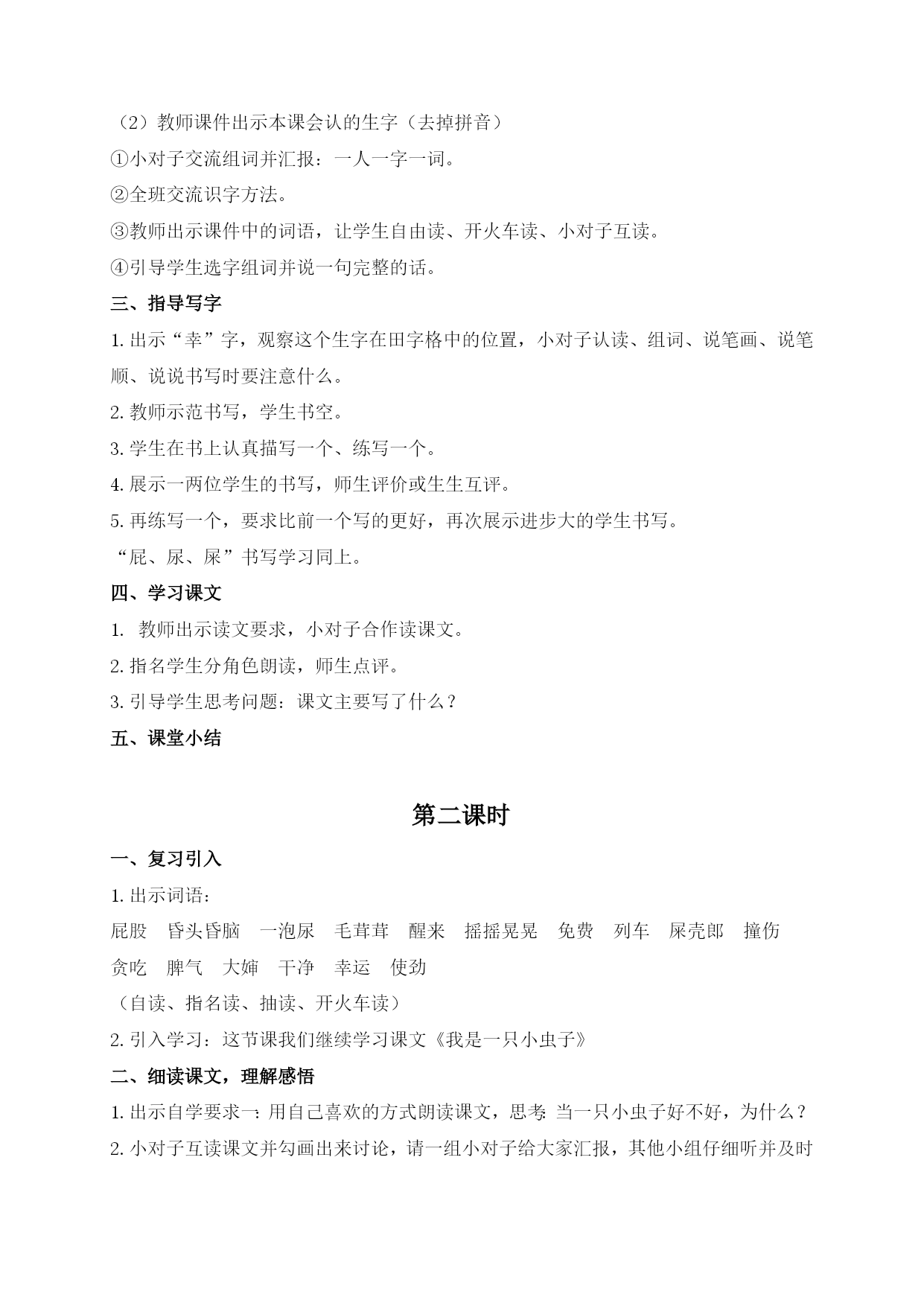 （2）教师课件出示本课会认的生字（去掉拼音）

①小对子交流组词并汇报：一人一字一词。

②全班交流识字方法。

③教师出示课件中的词语，让学生自由读、开火车读、小对子互读。

④引导学生选字组词并说一句完整的话。

三、指导写字

1. 出示“幸”字，观察这个生字在田字格中的位置，小对子认读、组词、说笔画、说笔顺、说说书写时要注意什么。

2. 教师示范书写，学生书空。

3. 学生在书上认真描写一个、练写一个。

4. 展示一两位学生的书写，师生评价或生生互评。

5. 再练写一个，要求比前一个写的更好，再次展示进步大的学生书写。

“屁、尿、屎”书写学习同上。

四、学习课文

1. 教师出示读文要求，小对子合作读课文。

2. 指名学生分角色朗读，师生点评。

3. 引导学生思考问题：课文主要写了什么？

五、课堂小结

第二课时

一、复习引入

1. 出示词语：

屁股 昏头昏脑 一泡尿 毛茸茸 醒来 摇摇晃晃 免费 列车 屎壳郎 撞伤 贪吃 脾气 大婶 干净 幸运 使劲

（自读、指名读、抽读、开火车读）

2. 引入学习：这节课我们继续学习课文《我是一只小虫子》

二、细读课文，理解感悟

1. 出示自学要求一：用自己喜欢的方式朗读课文，思考：当一只小虫子好不好，为什么？

2. 小对子互读课文并勾画出来讨论，请一组小对子给大家汇报，其他小组仔细听并及时